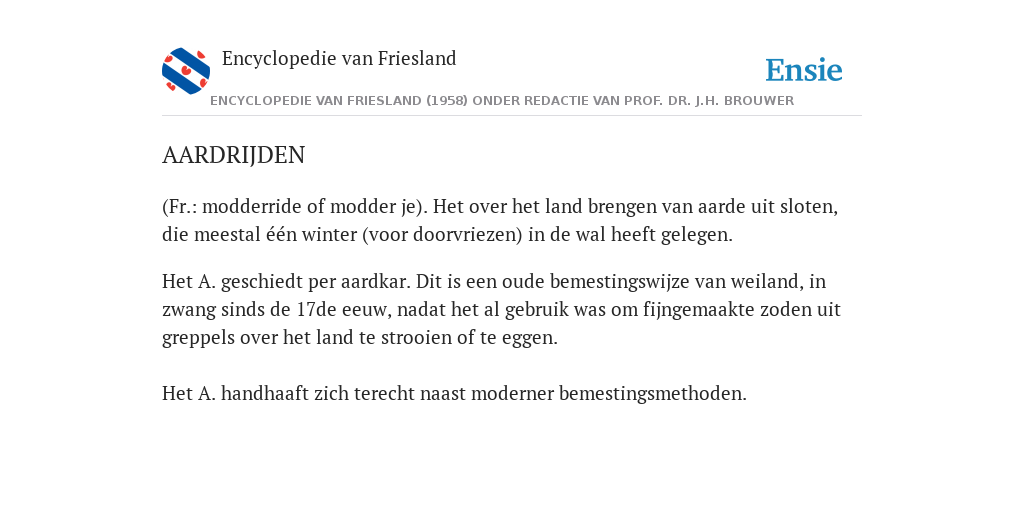 Encyclopedie van Friesland

Ensie

ENCYCLOPEDIE VAN FRIESLAND (1958) ONDER REDACTIE VAN PROF. DR. J.H. BROUWER

AARDRIJDEN

(Fr.: modderride of modder je). Het over het land brengen van aarde uit sloten, die meestal één winter (voor doorvriezen) in de wal heeft gelegen.

Het A. geschiedt per aardkar. Dit is een oude bemestingswijze van weiland, in zwang sinds de 17de eeuw, nadat het al gebruik was om fijngemaakte zoden uit greppels over het land te strooien of te eggen.

Het A. handhaaft zich terecht naast moderner bemestingsmethoden.